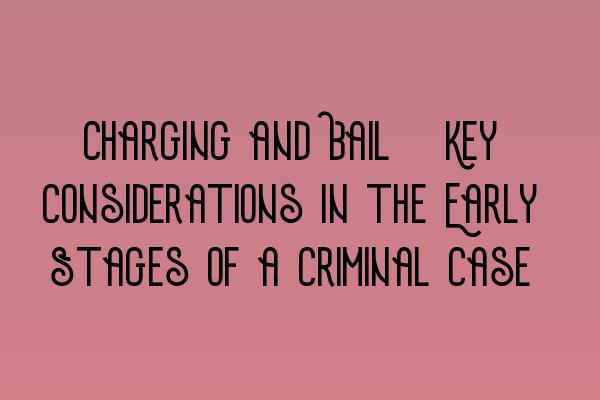 Charging and Bail Key Considerations in the Early Stages of a Criminal Case